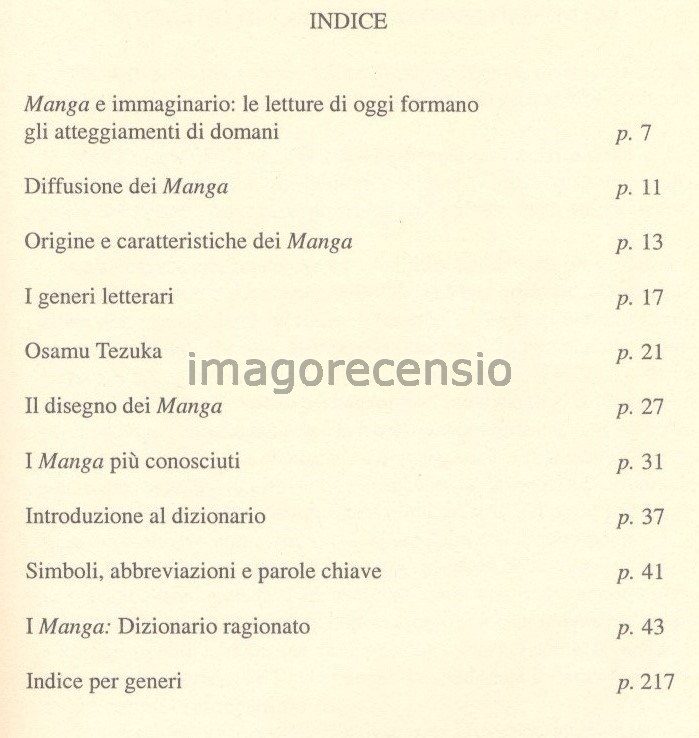 INDICE

Manga e immaginario: le letture di oggi formano gli atteggiamenti di domani p. 7

Diffusione dei Manga p. 11

Origine e caratteristiche dei Manga p. 13

I generi letterari p. 17

Osamu Tezuka p. 21

imagorecensio

Il disegno dei Manga p. 27

I Manga più conosciuti p. 31

Introduzione al dizionario p. 37

Simboli, abbreviazioni e parole chiave p. 41

I Manga: Dizionario ragionato p. 43

Indice per generi p. 217